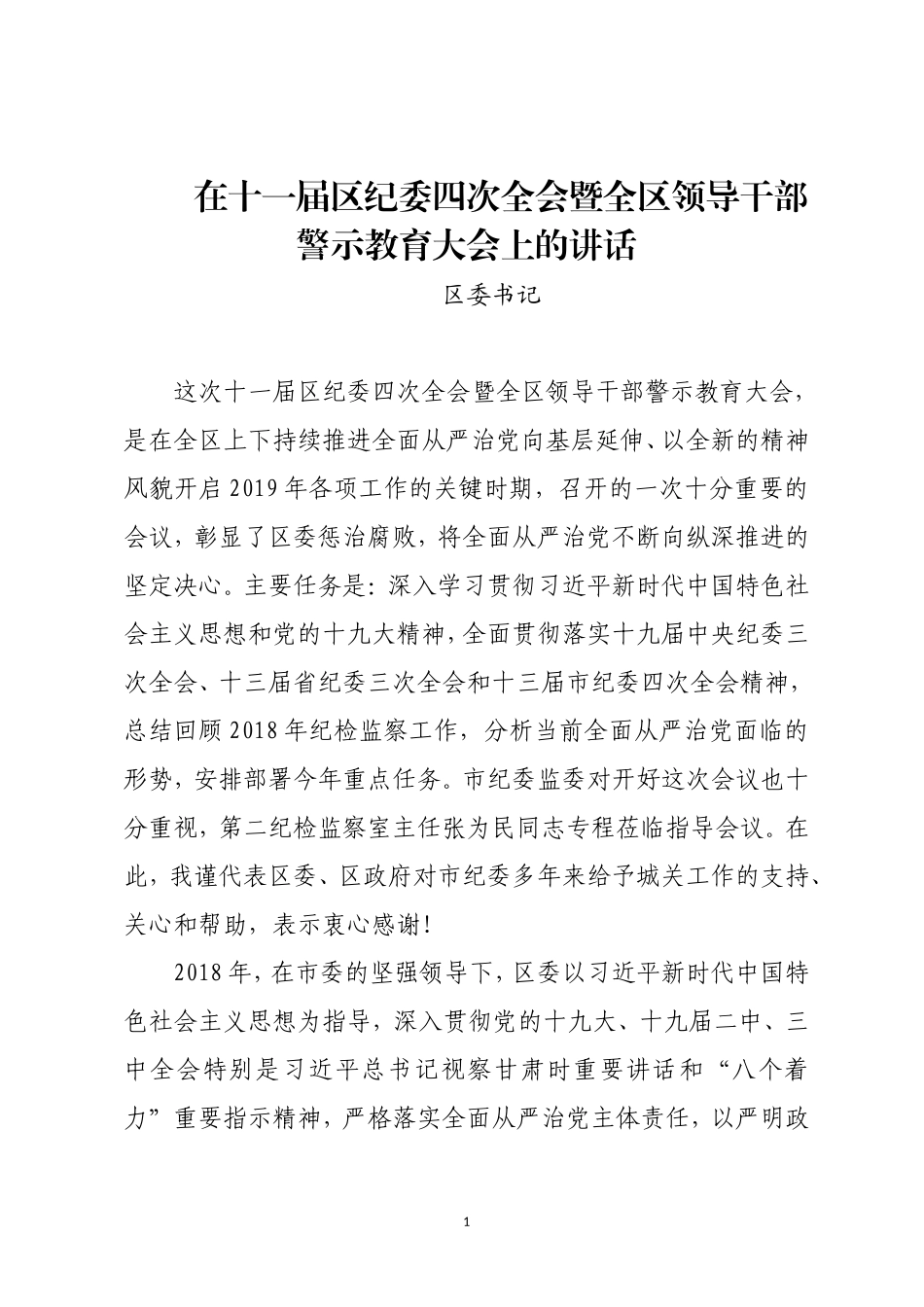 在十一届区纪委四次全会暨全区领导干部警示教育大会上的讲话

区委书记

这次十一届区纪委四次全会暨全区领导干部警示教育大会，是在全区上下持续推进全面从严治党向基层延伸、以全新的精神风貌开启2019年各项工作的关键时期，召开的一次十分重要的会议，彰显了区委惩治腐败，将全面从严治党不断向纵深推进的坚定决心。主要任务是：深入学习贯彻习近平新时代中国特色社会主义思想和党的十九大精神，全面贯彻落实十九届中央纪委三次全会、十三届省纪委三次全会和十三届市纪委四次全会精神，总结回顾2018年纪检监察工作，分析当前全面从严治党面临的形势，安排部署今年重点任务。市纪委监委对开好这次会议也十分重视，第二纪检监察室主任张为民同志专程莅临指导会议。在此，我谨代表区委、区政府对市纪委多年来给予城关工作的支持、关心和帮助，表示衷心感谢！

2018年，在市委的坚强领导下，区委以习近平新时代中国特色社会主义思想为指导，深入贯彻党的十九大、十九届二中、三中全会特别是习近平总书记视察甘肃时重要讲话和“八个着力”重要指示精神，严格落实全面从严治党主体责任，以严明政

1